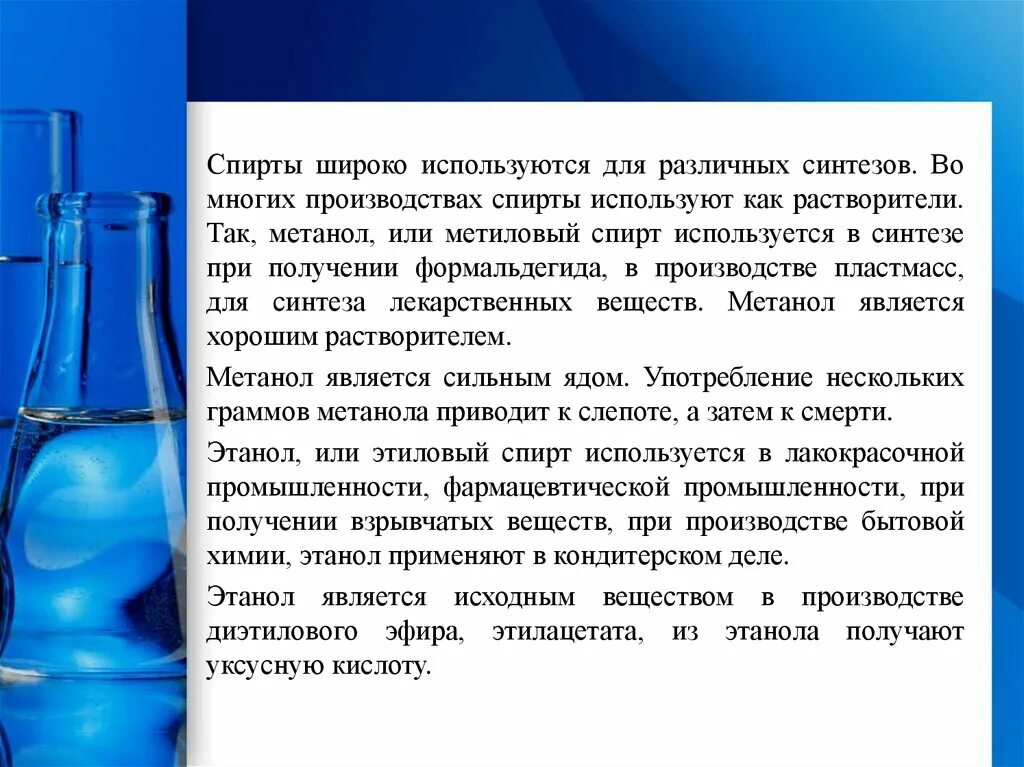 Спирты широко используются для различных синтезов. Во многих производствах спирты используют как растворители. Так, метанол, или метиловый спирт используется в синтезе при получении формальдегида, в производстве пластмасс, для синтеза лекарственных веществ. Метанол является хорошим растворителем.

Метанол является сильным ядом. Употребление нескольких граммов метанола приводит к слепоте, а затем к смерти.

Этанол, или этиловый спирт используется в лакокрасочной промышленности, фармацевтической промышленности, при получении взрывчатых веществ, при производстве бытовой химии, этанол применяют в кондитерском деле.

Этанол является исходным веществом в производстве диэтилового эфира, этилацетата, из этанола получают уксусную кислоту.